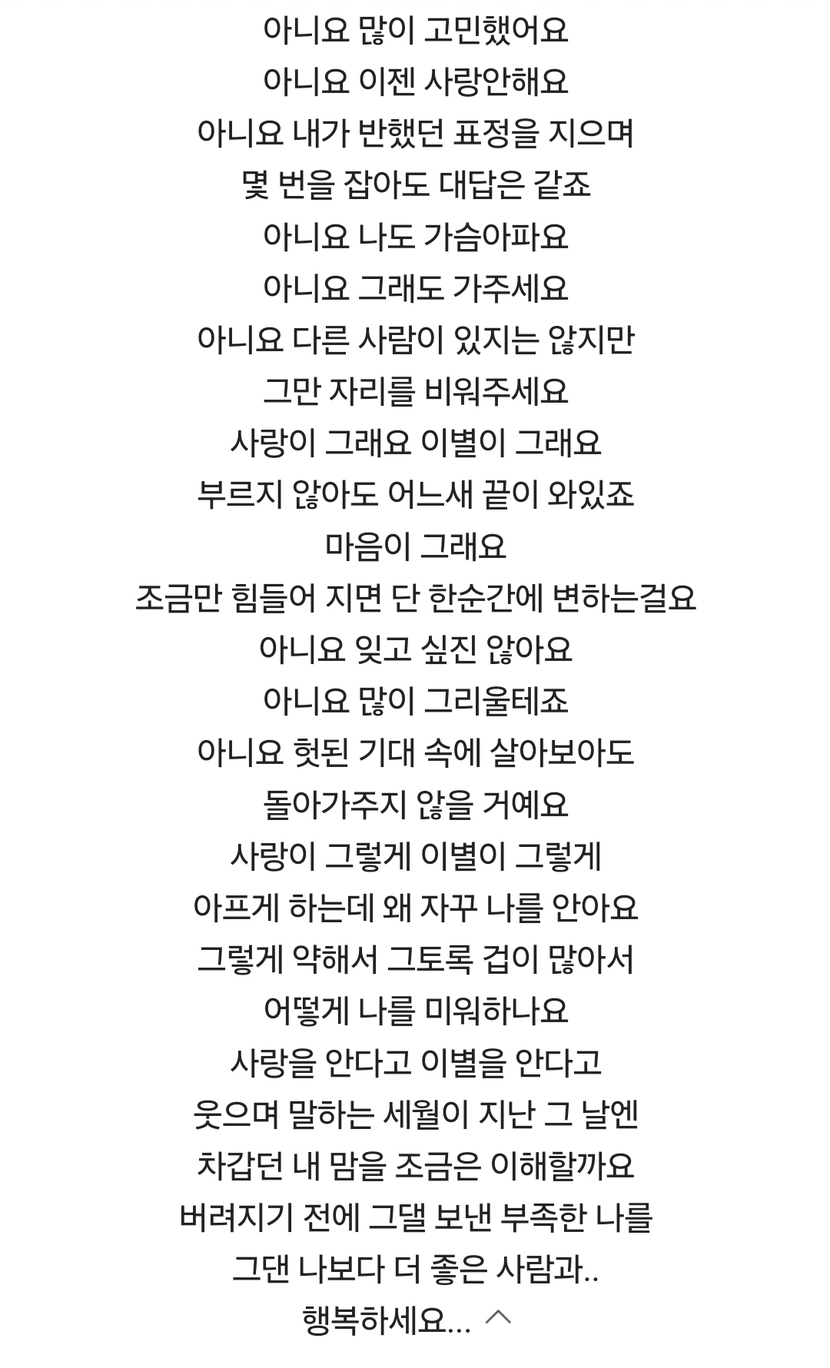 아니요 많이 고민했어요
아니요 이젠 사랑안해요
아니요 내가 반했던 표정을 지으며
몇 번을 잡아도 대답은 같죠
아니요 나도 가슴아파요
아니요 그래도 가주세요
아니요 다른 사람이 있지는 않지만
그만 자리를 비워주세요
사랑이 그래요 이별이 그래요
부르지 않아도 어느새 끝이 와있죠
마음이 그래요
조금만 힘들어 지면 단 한순간에 변하는걸요
아니요 잊고 싶진 않아요
아니요 많이 그리울테죠
아니요 헛된 기대 속에 살아보아도
돌아가주지 않을 거예요
사랑이 그렇게 이별이 그렇게
아프게 하는데 왜 자꾸 나를 안아요
그렇게 약해서 그토록 겁이 많아서
어떻게 나를 미워하나요
사랑을 안다고 이별을 안다고
웃으며 말하는 세월이 지난 그 날엔
차갑던 내 맘을 조금은 이해할까요
버려지기 전에 그댈 보낸 부족한 나를
그댄 나보다 더 좋은 사람과..
행복하세요...